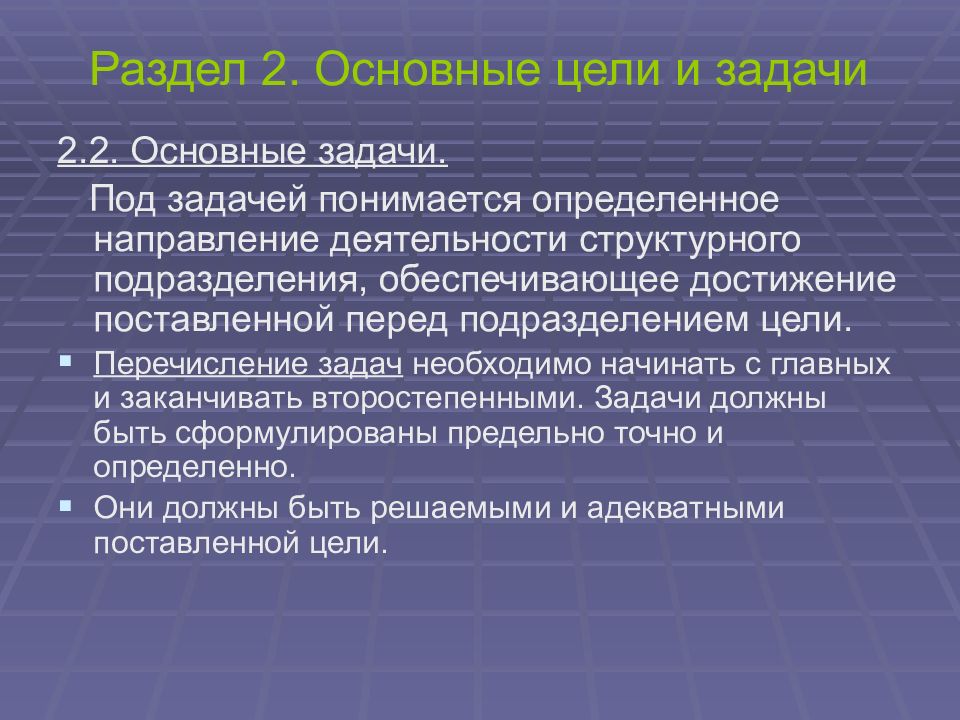 Раздел 2. Основные цели и задачи

2.2. Основные задачи.

Под задачей понимается определенное направление деятельности структурного подразделения, обеспечивающее достижение поставленной перед подразделением цели.

Перечисление задач необходимо начинать с главных и заканчивать второстепенными. Задачи должны быть сформулированы предельно точно и определенно.

Они должны быть решаемыми и адекватными поставленной цели.